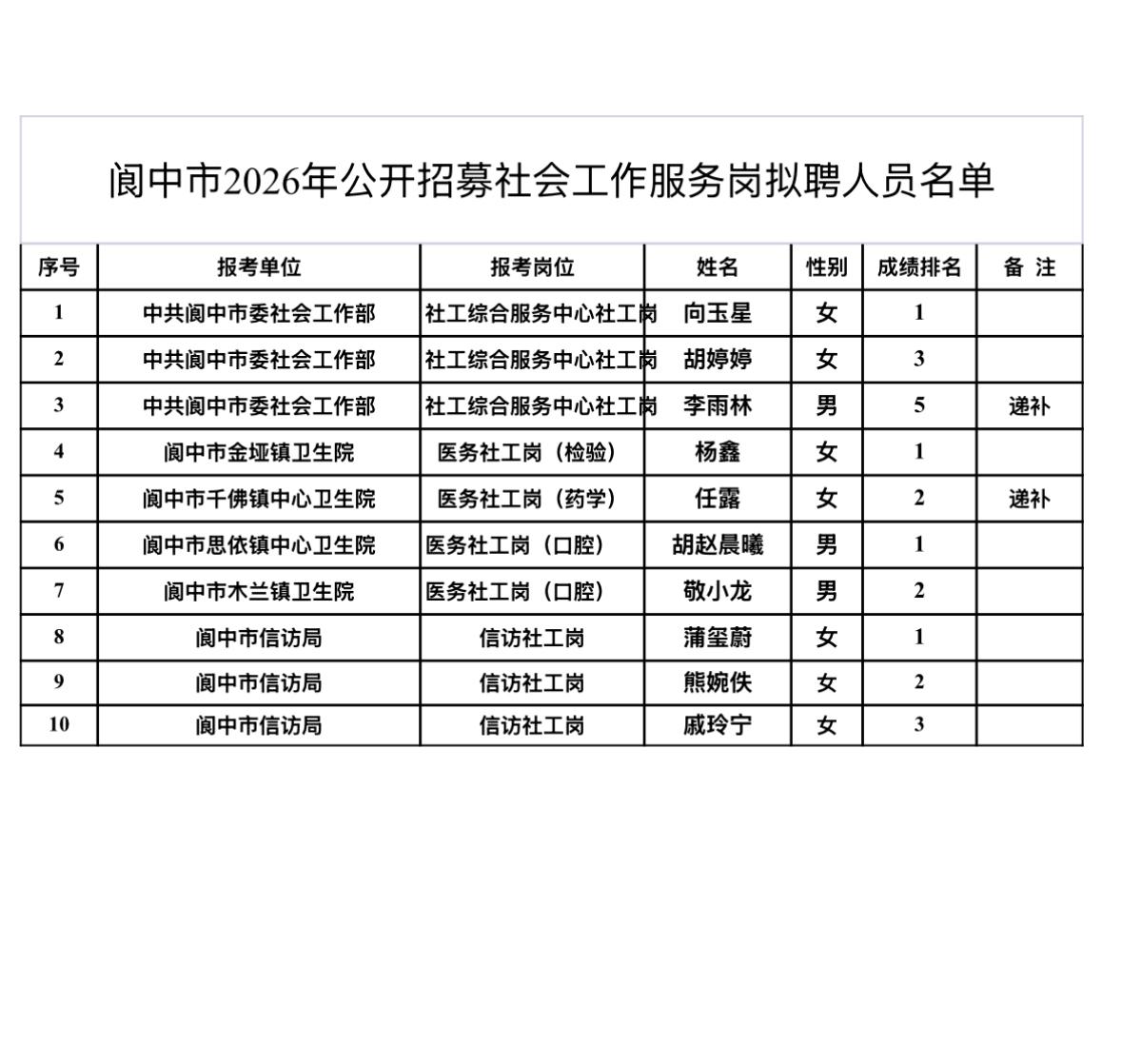 阆中市2026年公开招募社会工作服务岗拟聘人员名单

| 序号 | 报考单位 | 报考岗位 | 姓名 | 性别 | 成绩排名 | 备 注 |
|---|---|---|---|---|---|---|
| 1 | 中共阆中市委社会工作部 | 社工综合服务中心社工岗 | 向玉星 | 女 | 1 | |
| 2 | 中共阆中市委社会工作部 | 社工综合服务中心社工岗 | 胡婷婷 | 女 | 3 | |
| 3 | 中共阆中市委社会工作部 | 社工综合服务中心社工岗 | 李雨林 | 男 | 5 | 递补 |
| 4 | 阆中市金垭镇卫生院 | 医务社工岗（检验） | 杨鑫 | 女 | 1 | |
| 5 | 阆中市千佛镇中心卫生院 | 医务社工岗（药学） | 任露 | 女 | 2 | 递补 |
| 6 | 阆中市思依镇中心卫生院 | 医务社工岗（口腔） | 胡赵晨曦 | 男 | 1 | |
| 7 | 阆中市木兰镇卫生院 | 医务社工岗（口腔） | 敬小龙 | 男 | 2 | |
| 8 | 阆中市信访局 | 信访社工岗 | 蒲玺蔚 | 女 | 1 | |
| 9 | 阆中市信访局 | 信访社工岗 | 熊婉佚 | 女 | 2 | |
| 10 | 阆中市信访局 | 信访社工岗 | 戚玲宁 | 女 | 3 | |